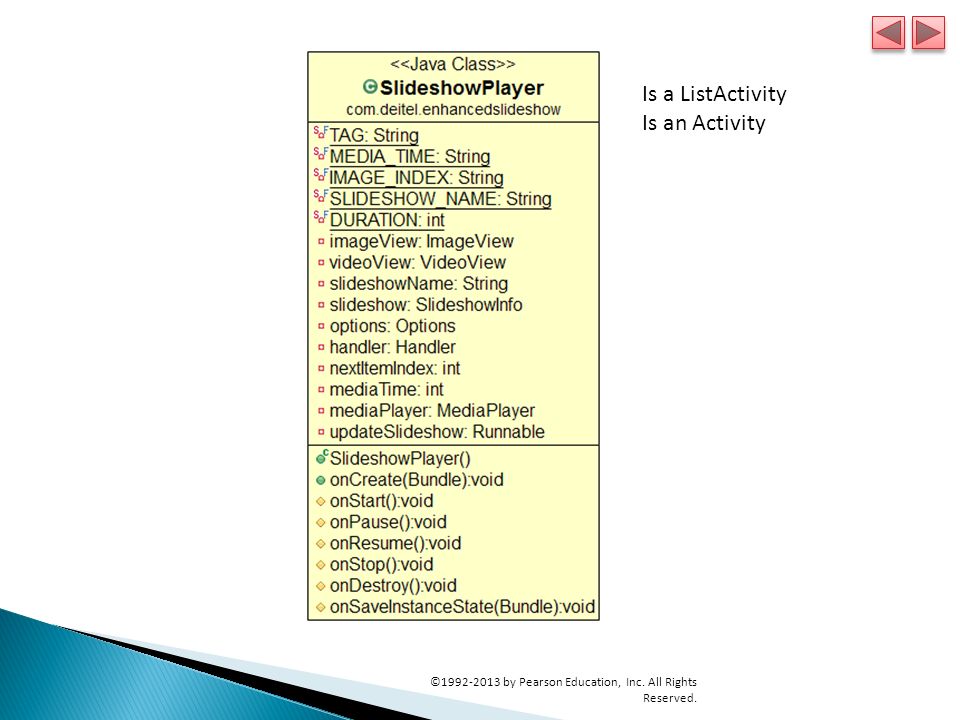 <<Java Class>>
SlideshowPlayer
com.deitel.enhancedslideshow

TAG: String
MEDIA_TIME: String
IMAGE_INDEX: String
SLIDESHOW_NAME: String
DURATION: int
imageView: ImageView
videoView: VideoView
slideshowName: String
slideshow: SlideshowInfo
options: Options
handler: Handler
nextItemIndex: int
mediaTime: int
mediaPlayer: MediaPlayer
updateSlideshow: Runnable

SlideshowPlayer()
onCreate(Bundle):void
onStart():void
onPause():void
onResume():void
onStop():void
onDestroy():void
onSaveInstanceState(Bundle):void

Is a ListActivity
Is an Activity

©1992-2013 by Pearson Education, Inc. All Rights Reserved.